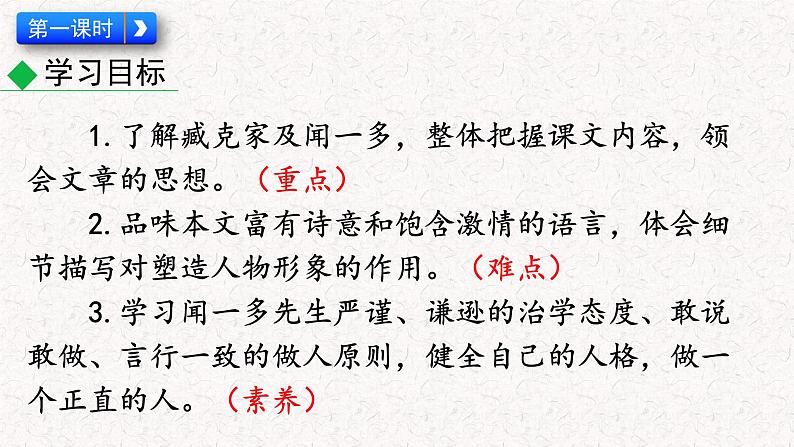 第一课时

学习目标

1.了解臧克家及闻一多，整体把握课文内容，领会文章的思想。（重点）

2.品味本文富有诗意和饱含激情的语言，体会细节描写对塑造人物形象的作用。（难点）

3.学习闻一多先生严谨、谦逊的治学态度、敢说敢做、言行一致的做人原则，健全自己的人格，做一个正直的人。（素养）